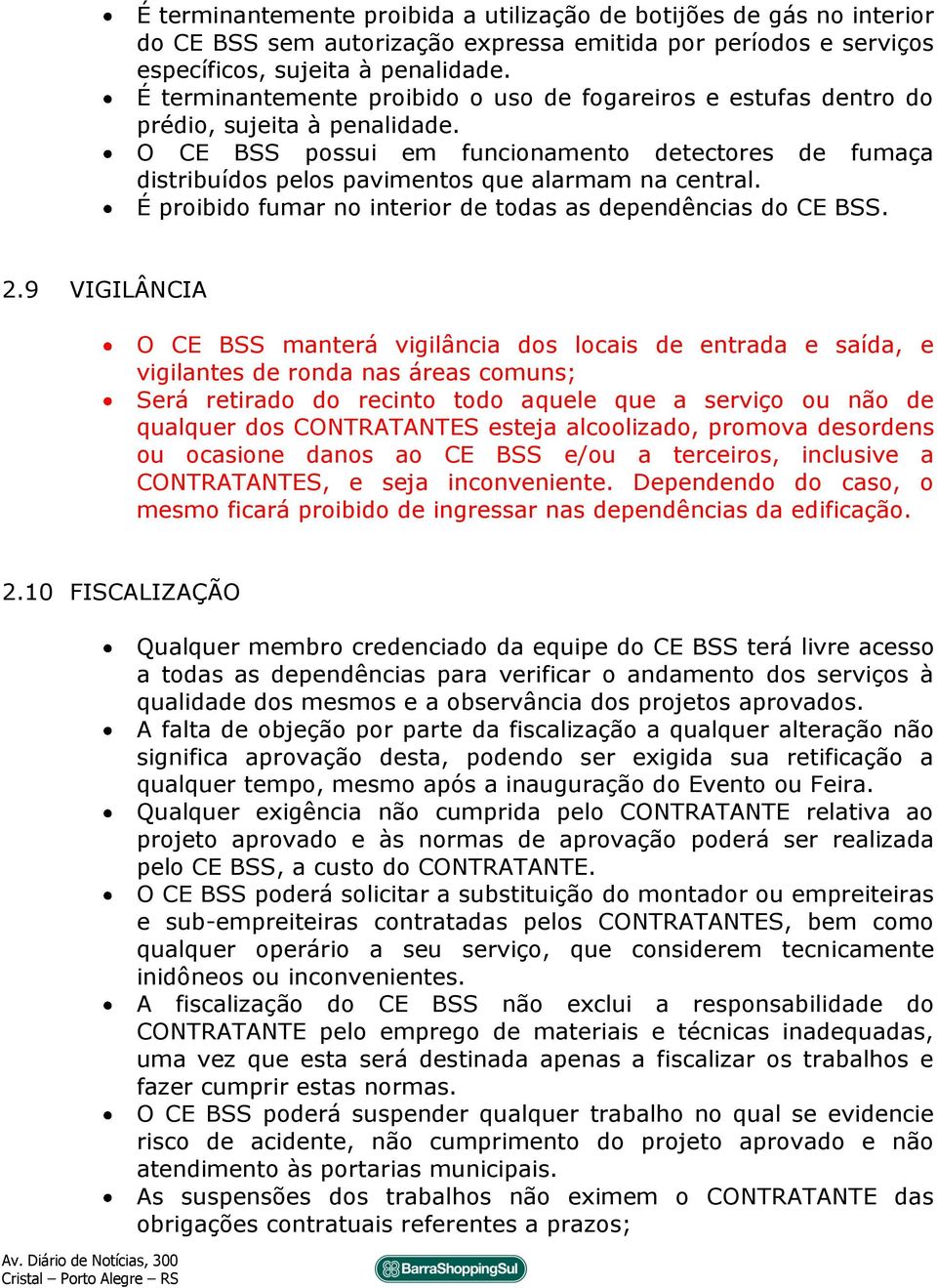 • É terminantemente proibida a utilização de botijões de gás no interior do CE BSS sem autorização expressa emitida por períodos e serviços específicos, sujeita à penalidade.
• É terminantemente proibido o uso de fogareiros e estufas dentro do prédio, sujeita à penalidade.
• O CE BSS possui em funcionamento detectores de fumaça distribuídos pelos pavimentos que alarmam na central.
• É proibido fumar no interior de todas as dependências do CE BSS.

2.9 VIGILÂNCIA

• O CE BSS manterá vigilância dos locais de entrada e saída, e vigilantes de ronda nas áreas comuns;
• Será retirado do recinto todo aquele que a serviço ou não de qualquer dos CONTRATANTES esteja alcoolizado, promova desordens ou ocasione danos ao CE BSS e/ou a terceiros, inclusive a CONTRATANTES, e seja inconveniente. Dependendo do caso, o mesmo ficará proibido de ingressar nas dependências da edificação.

2.10 FISCALIZAÇÃO

• Qualquer membro credenciado da equipe do CE BSS terá livre acesso a todas as dependências para verificar o andamento dos serviços à qualidade dos mesmos e a observância dos projetos aprovados.
• A falta de objeção por parte da fiscalização a qualquer alteração não significa aprovação desta, podendo ser exigida sua retificação a qualquer tempo, mesmo após a inauguração do Evento ou Feira.
• Qualquer exigência não cumprida pelo CONTRATANTE relativa ao projeto aprovado e às normas de aprovação poderá ser realizada pelo CE BSS, a custo do CONTRATANTE.
• O CE BSS poderá solicitar a substituição do montador ou empreiteiras e sub-empreiteiras contratadas pelos CONTRATANTES, bem como qualquer operário a seu serviço, que considerem tecnicamente inidôneos ou inconvenientes.
• A fiscalização do CE BSS não exclui a responsabilidade do CONTRATANTE pelo emprego de materiais e técnicas inadequadas, uma vez que esta será destinada apenas a fiscalizar os trabalhos e fazer cumprir estas normas.
• O CE BSS poderá suspender qualquer trabalho no qual se evidencie risco de acidente, não cumprimento do projeto aprovado e não atendimento às portarias municipais.
• As suspensões dos trabalhos não eximem o CONTRATANTE das obrigações contratuais referentes a prazos;

Av. Diário de Notícias, 300
Cristal – Porto Alegre – RS
BarraShoppingSul